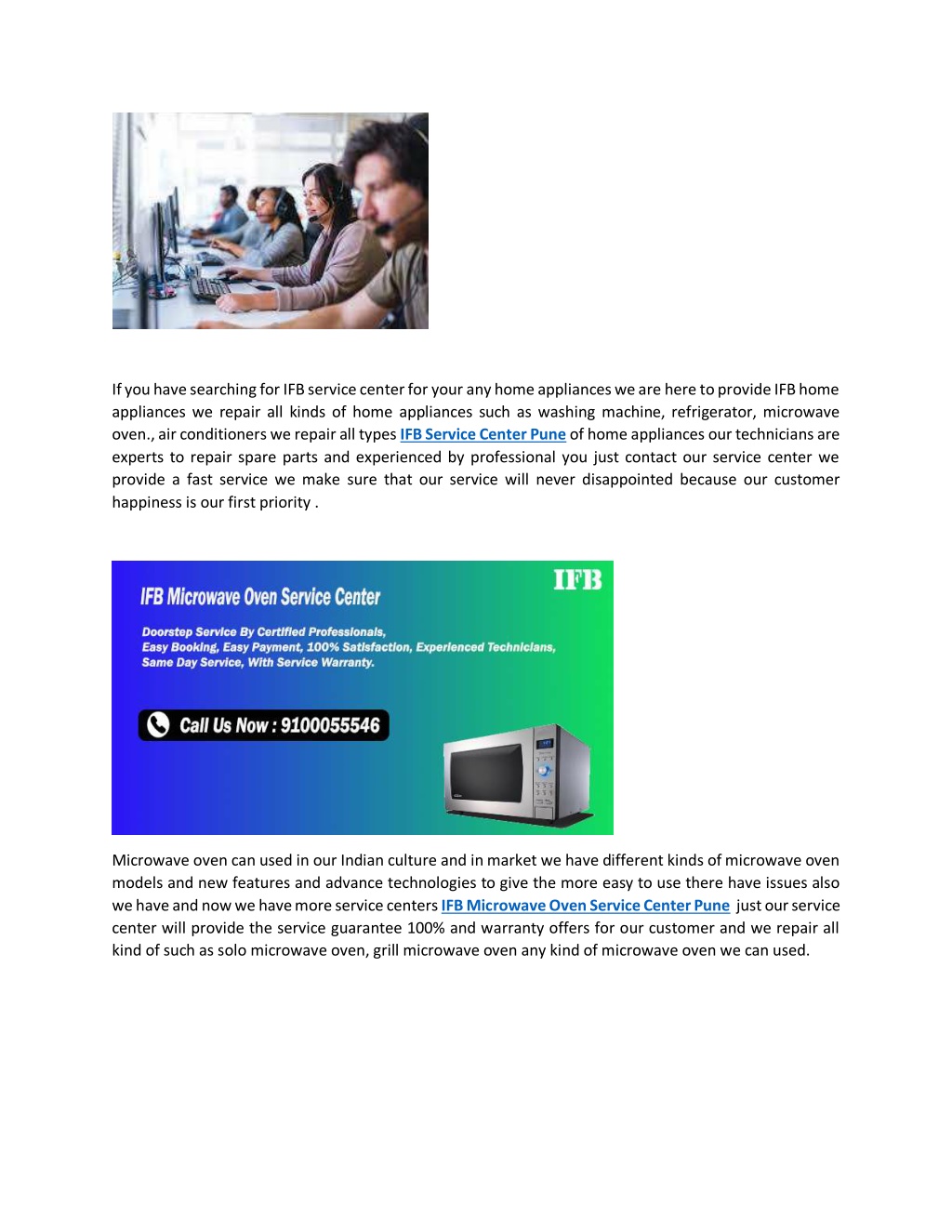 If you have searching for IFB service center for your any home appliances we are here to provide IFB home appliances we repair all kinds of home appliances such as washing machine, refrigerator, microwave oven., air conditioners we repair all types IFB Service Center Pune of home appliances our technicians are experts to repair spare parts and experienced by professional you just contact our service center we provide a fast service we make sure that our service will never disappointed because our customer happiness is our first priority .

IFB Microwave Oven Service Center

IFB

Doorstep Service By Certified Professionals, Easy Booking, Easy Payment, 100% Satisfaction, Experienced Technicians, Same Day Service, With Service Warranty.

Call Us Now : 9100055546

Microwave oven can used in our Indian culture and in market we have different kinds of microwave oven models and new features and advance technologies to give the more easy to use there have issues also we have and now we have more service centers IFB Microwave Oven Service Center Pune just our service center will provide the service guarantee 100% and warranty offers for our customer and we repair all kind of such as solo microwave oven, grill microwave oven any kind of microwave oven we can used.